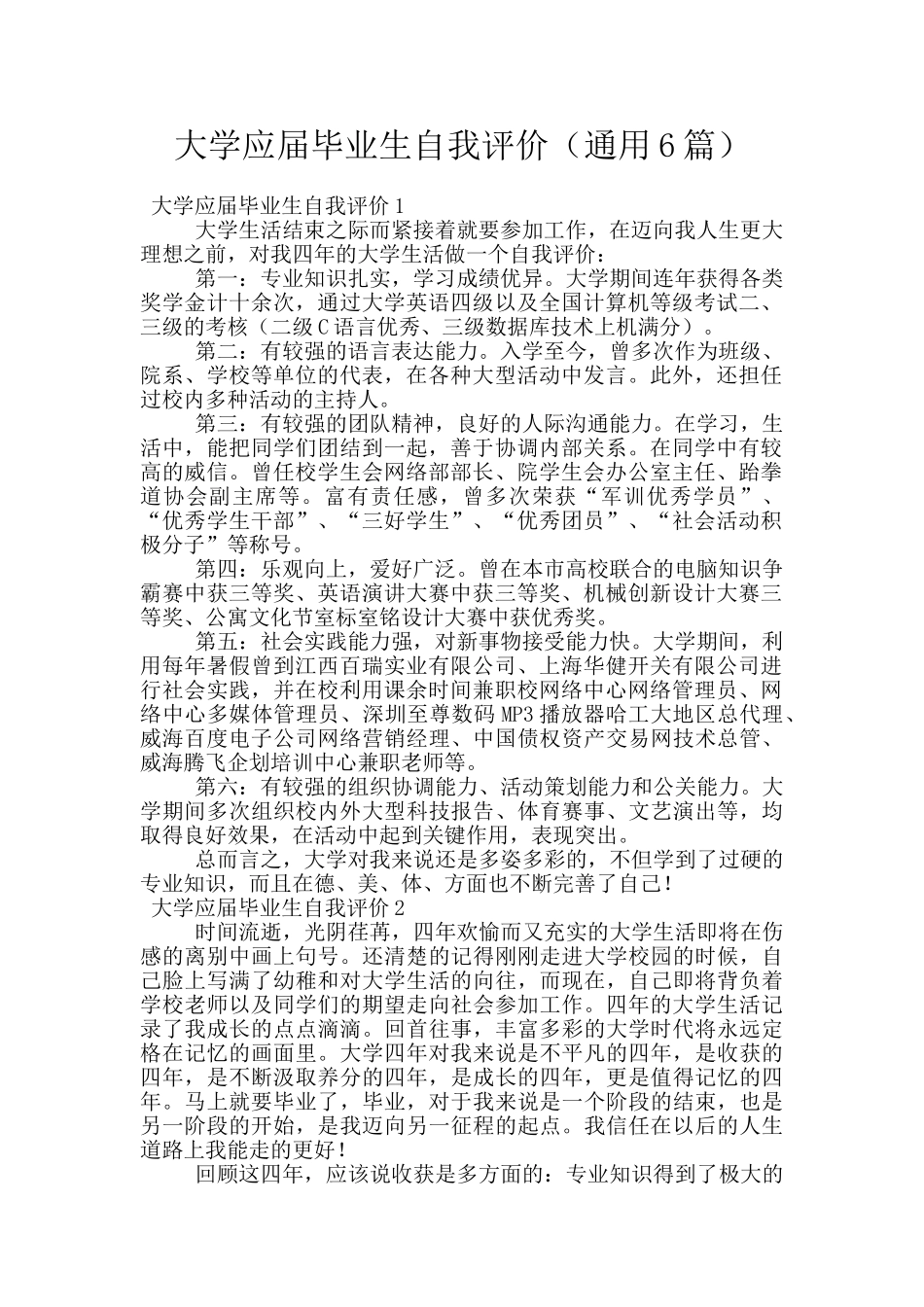 大学应届毕业生自我评价（通用6篇）

大学应届毕业生自我评价1

大学生活结束之际而紧接着就要参加工作，在迈向我人生更大理想之前，对我四年的大学生活做一个自我评价：

第一：专业知识扎实，学习成绩优异。大学期间连年获得各类奖学金计十余次，通过大学英语四级以及全国计算机等级考试二、三级的考核（二级C语言优秀、三级数据库技术上机满分）。

第二：有较强的语言表达能力。入学至今，曾多次作为班级、院系、学校等单位的代表，在各种大型活动中发言。此外，还担任过校内多种活动的主持人。

第三：有较强的团队精神，良好的人际沟通能力。在学习，生活中，能把同学们团结到一起，善于协调内部关系。在同学中有较高的威信。曾任校学生会网络部部长、院学生会办公室主任、跆拳道协会副主席等。富有责任感，曾多次荣获“军训优秀学员”、“优秀学生干部”、“三好学生”、“优秀团员”、“社会活动积极分子”等称号。

第四：乐观向上，爱好广泛。曾在本市高校联合的电脑知识争霸赛中获三等奖、英语演讲大赛中获三等奖、机械创新设计大赛三等奖、公寓文化节室标室铭设计大赛中获优秀奖。

第五：社会实践能力强，对新事物接受能力快。大学期间，利用每年暑假曾到江西百瑞实业有限公司、上海华健开关有限公司进行社会实践，并在校利用课余时间兼职校网络中心网络管理员、网络中心多媒体管理员、深圳至尊数码MP3播放器哈工大地区总代理、威海百度电子公司网络营销经理、中国债权资产交易网技术总管、威海腾飞企划培训中心兼职老师等。

第六：有较强的组织协调能力、活动策划能力和公关能力。大学期间多次组织校内外大型科技报告、体育赛事、文艺演出等，均取得良好效果，在活动中起到关键作用，表现突出。

总而言之，大学对我来说还是多姿多彩的，不但学到了过硬的专业知识，而且在德、美、体、方面也不断完善了自己！

大学应届毕业生自我评价2

时间流逝，光阴荏苒，四年欢愉而又充实的大学生活即将在伤感的离别中画上句号。还清楚的记得刚刚走进大学校园的时候，自己脸上写满了幼稚和对大学生活的向往，而现在，自己即将背负着学校老师以及同学们的期望走向社会参加工作。四年的大学生活记录了我成长的点点滴滴。回首往事，丰富多彩的大学时代将永远定格在记忆的画面里。大学四年对我来说是不平凡的四年，是收获的四年，是不断汲取养分的四年，是成长的四年，更是值得记忆的四年。马上就要毕业了，毕业，对于我来说是一个阶段的结束，也是另一阶段的开始，是我迈向另一征程的起点。我信任在以后的人生道路上我能走的更好！

回顾这四年，应该说收获是多方面的：专业知识得到了极大的